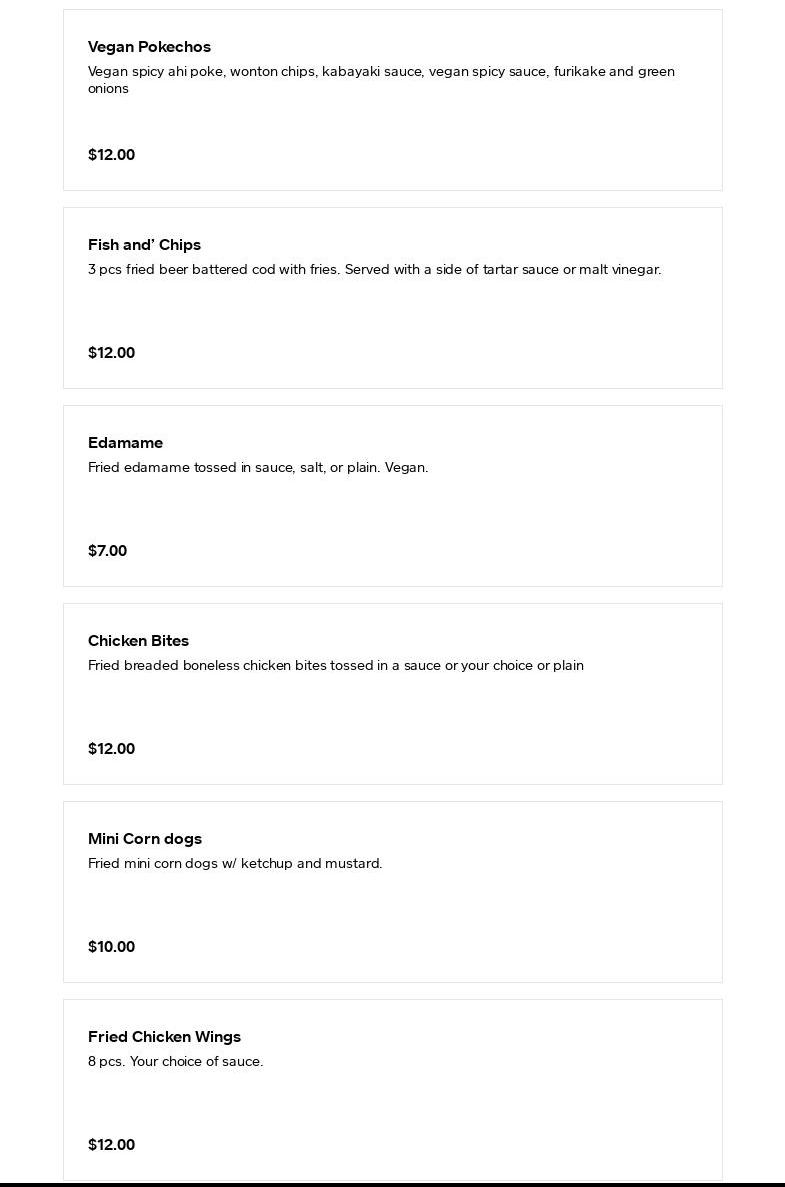 Vegan Pokechos
Vegan spicy ahi poke, wonton chips, kabayaki sauce, vegan spicy sauce, furikake and green onions

$12.00

Fish and' Chips
3 pcs fried beer battered cod with fries. Served with a side of tartar sauce or malt vinegar.

$12.00

Edamame
Fried edamame tossed in sauce, salt, or plain. Vegan.

$7.00

Chicken Bites
Fried breaded boneless chicken bites tossed in a sauce or your choice or plain

$12.00

Mini Corn dogs
Fried mini corn dogs w/ ketchup and mustard.

$10.00

Fried Chicken Wings
8 pcs. Your choice of sauce.

$12.00